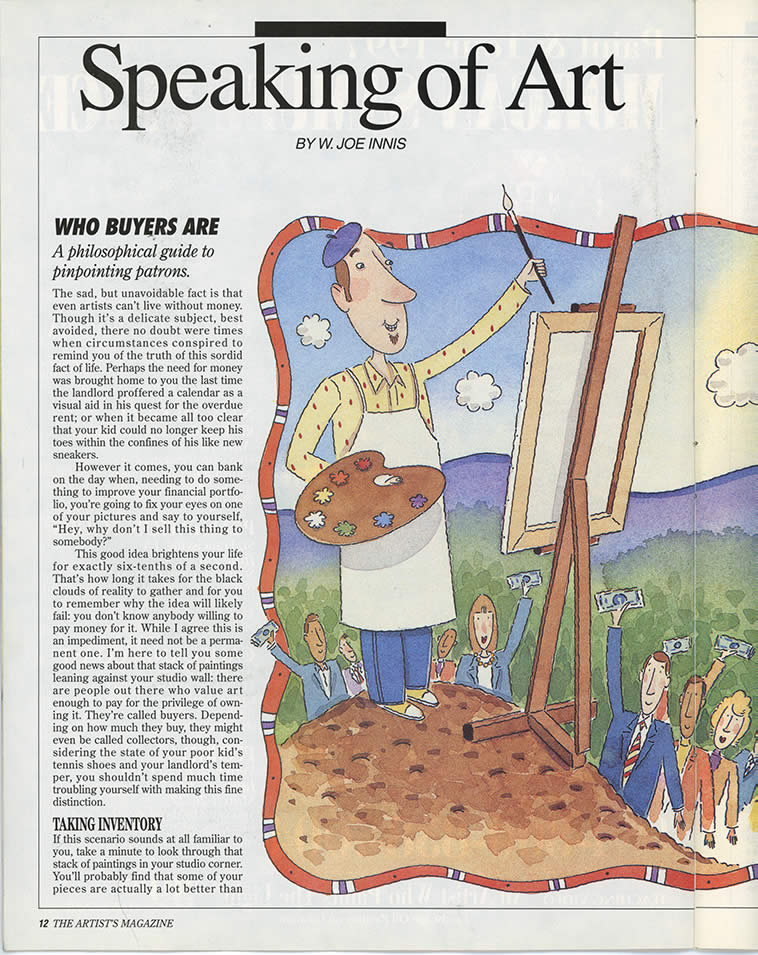 Speaking of Art

BY W. JOE INNIS

WHO BUYERS ARE

A philosophical guide to pinpointing patrons.

The sad, but unavoidable fact is that even artists can't live without money. Though it's a delicate subject, best avoided, there no doubt were times when circumstances conspired to remind you of the truth of this sordid fact of life. Perhaps the need for money was brought home to you the last time the landlord proffered a calendar as a visual aid in his quest for the overdue rent; or when it became all too clear that your kid could no longer keep his toes within the confines of his like new sneakers.

However it comes, you can bank on the day when, needing to do something to improve your financial portfolio, you're going to fix your eyes on one of your pictures and say to yourself, "Hey, why don't I sell this thing to somebody?"

This good idea brightens your life for exactly six-tenths of a second. That's how long it takes for the black clouds of reality to gather and for you to remember why the idea will likely fail: you don't know anybody willing to pay money for it. While I agree this is an impediment, it need not be a permanent one. I'm here to tell you some good news about that stack of paintings leaning against your studio wall: there are people out there who value art enough to pay for the privilege of owning it. They're called buyers. Depending on how much they buy, they might even be called collectors, though, considering the state of your poor kid's tennis shoes and your landlord's temper, you shouldn't spend much time troubling yourself with making this fine distinction.

TAKING INVENTORY

If this scenario sounds at all familiar to you, take a minute to look through that stack of paintings in your studio corner. You'll probably find that some of your pieces are actually a lot better than

12 THE ARTIST'S MAGAZINE